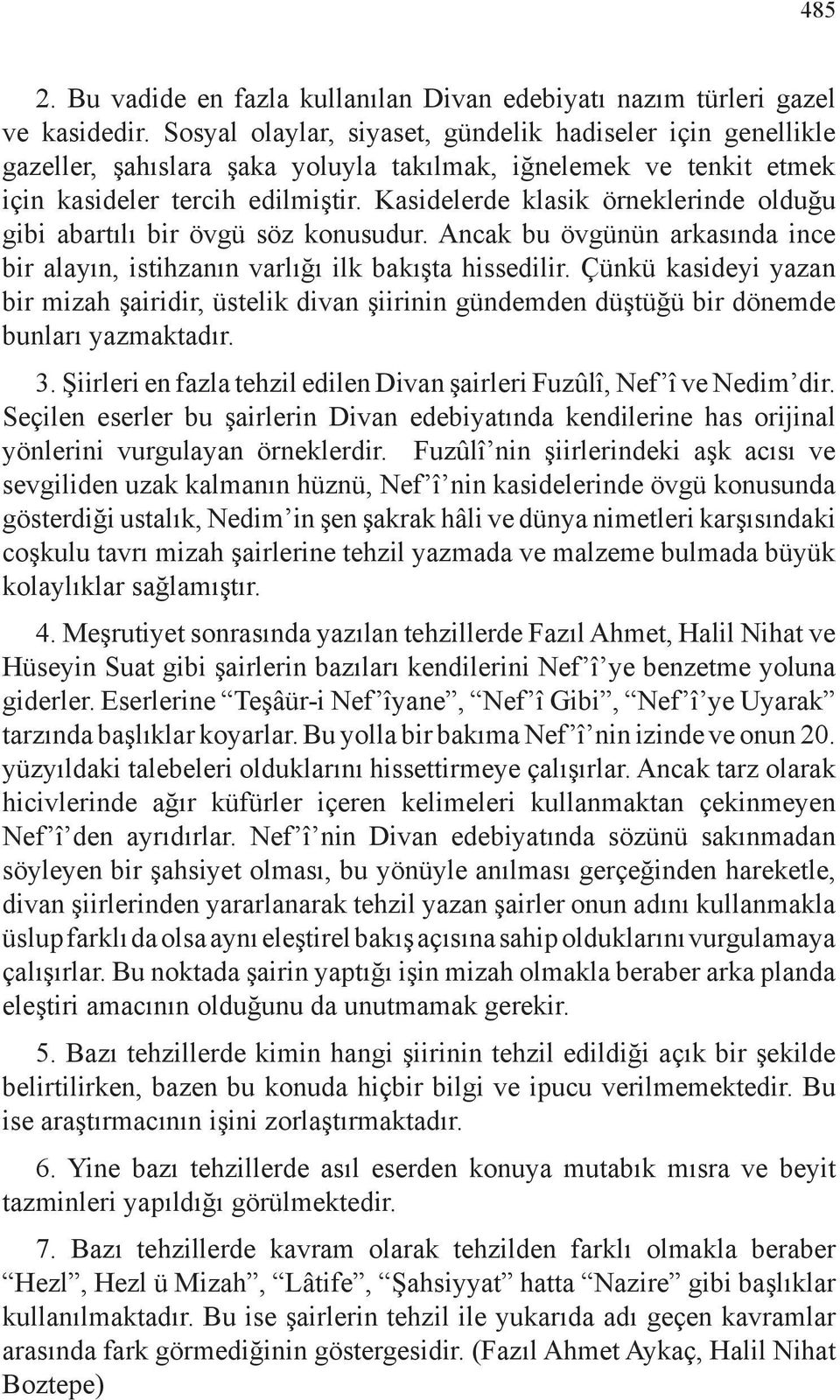 485

2. Bu vadide en fazla kullanılan Divan edebiyatı nazım türleri gazel ve kasidedir. Sosyal olaylar, siyaset, gündelik hadiseler için genellikle gazeller, şahıslara şaka yoluyla takılmak, iğnelemek ve tenkit etmek için kasideler tercih edilmiştir. Kasidelerde klasik örneklerinde olduğu gibi abartılı bir övgü söz konusudur. Ancak bu övgünün arkasında ince bir alayın, istihzanın varlığı ilk bakışta hissedilir. Çünkü kasideyi yazan bir mizah şairidir, üstelik divan şiirinin gündemden düştüğü bir dönemde bunları yazmaktadır.

3. Şiirleri en fazla tehzil edilen Divan şairleri Fuzûlî, Nef’î ve Nedim’dir. Seçilen eserler bu şairlerin Divan edebiyatında kendilerine has orijinal yönlerini vurgulayan örneklerdir. Fuzûlî’nin şiirlerindeki aşk acısı ve sevgiliden uzak kalmanın hüznü, Nef’î’nin kasidelerinde övgü konusunda gösterdiği ustalık, Nedim’in şen şakrak hâli ve dünya nimetleri karşısındaki coşkulu tavrı mizah şairlerine tehzil yazmada ve malzeme bulmada büyük kolaylıklar sağlamıştır.

4. Meşrutiyet sonrasında yazılan tehzillerde Fazıl Ahmet, Halil Nihat ve Hüseyin Suat gibi şairlerin bazıları kendilerini Nef’î’ye benzetme yoluna giderler. Eserlerine “Teşâür-i Nef’îyane”, “Nef’î Gibi”, “Nef’î’ye Uyarak” tarzında başlıklar koyarlar. Bu yolla bir bakıma Nef’î’nin izinde ve onun 20. yüzyıldaki talebeleri olduklarını hissettirmeye çalışırlar. Ancak tarz olarak hicivlerinde ağır küfürler içeren kelimeleri kullanmaktan çekinmeyen Nef’î’den ayrıdırlar. Nef’î’nin Divan edebiyatında sözünü sakınmadan söyleyen bir şahsiyet olması, bu yönüyle anılması gerçeğinden hareketle, divan şiirlerinden yararlanarak tehzil yazan şairler onun adını kullanmakla üslup farklı da olsa aynı eleştirel bakış açısına sahip olduklarını vurgulamaya çalışırlar. Bu noktada şairin yaptığı işin mizah olmakla beraber arka planda eleştiri amacının olduğunu da unutmamak gerekir.

5. Bazı tehzillerde kimin hangi şiirinin tehzil edildiği açık bir şekilde belirtilirken, bazen bu konuda hiçbir bilgi ve ipucu verilmemektedir. Bu ise araştırmacının işini zorlaştırmaktadır.

6. Yine bazı tehzillerde asıl eserden konuya mutabık mısra ve beyit tazminleri yapıldığı görülmektedir.

7. Bazı tehzillerde kavram olarak tehzilden farklı olmakla beraber “Hezl”, Hezl ü Mizah”, “Lâtife”, “Şahsiyyat” hatta “Nazire” gibi başlıklar kullanılmaktadır. Bu ise şairlerin tehzil ile yukarıda adı geçen kavramlar arasında fark görmediğinin göstergesidir. (Fazıl Ahmet Aykaç, Halil Nihat Boztepe)